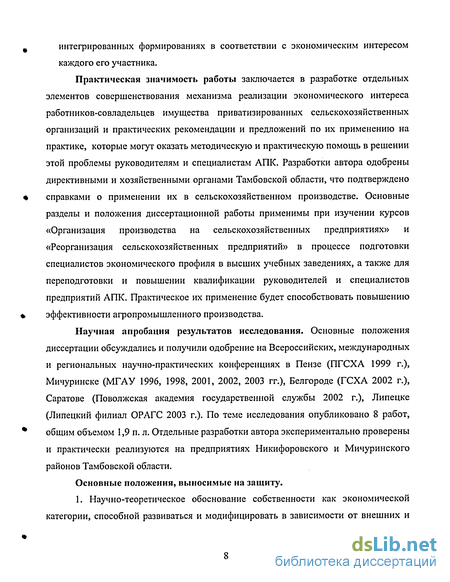 интегрированных формированиях в соответствии с экономическим интересом каждого его участника.

Практическая значимость работы заключается в разработке отдельных элементов совершенствования механизма реализации экономического интереса работников-совладельцев имущества приватизированных сельскохозяйственных организаций и практических рекомендации и предложений по их применению на практике, которые могут оказать методическую и практическую помощь в решении этой проблемы руководителям и специалистам АПК. Разработки автора одобрены директивными и хозяйственными органами Тамбовской области, что подтверждено справками о применении их в сельскохозяйственном производстве. Основные разделы и положения диссертационной работы применимы при изучении курсов «Организация производства на сельскохозяйственных предприятиях» и «Реорганизация сельскохозяйственных предприятий» в процессе подготовки специалистов экономического профиля в высших учебных заведениях, а также для переподготовки и повышении квалификации руководителей и специалистов предприятий АПК. Практическое их применение будет способствовать повышению эффективности агропромышленного производства.

Научная апробация результатов исследования. Основные положения диссертации обсуждались и получили одобрение на Всероссийских, международных и региональных научно-практических конференциях в Пензе (ПГСХА 1999 г.), Мичуринске (МГАУ 1996, 1998, 2001, 2002, 2003 гг.), Белгороде (ГСХА 2002 г.), Саратове (Поволжская академия государственной службы 2002 г.), Липецке (Липецкий филиал ОРАГС 2003 г.). По теме исследования опубликовано 8 работ, общим объемом 1,9 п. л. Отдельные разработки автора экспериментально проверены и практически реализуются на предприятиях Никифоровского и Мичуринского районов Тамбовской области.

Основные положения, выносимые на защиту.

1. Научно-теоретическое обоснование собственности как экономической категории, способной развиваться и модифицировать в зависимости от внешних и

8

dsLib.net
библиотека диссертаций